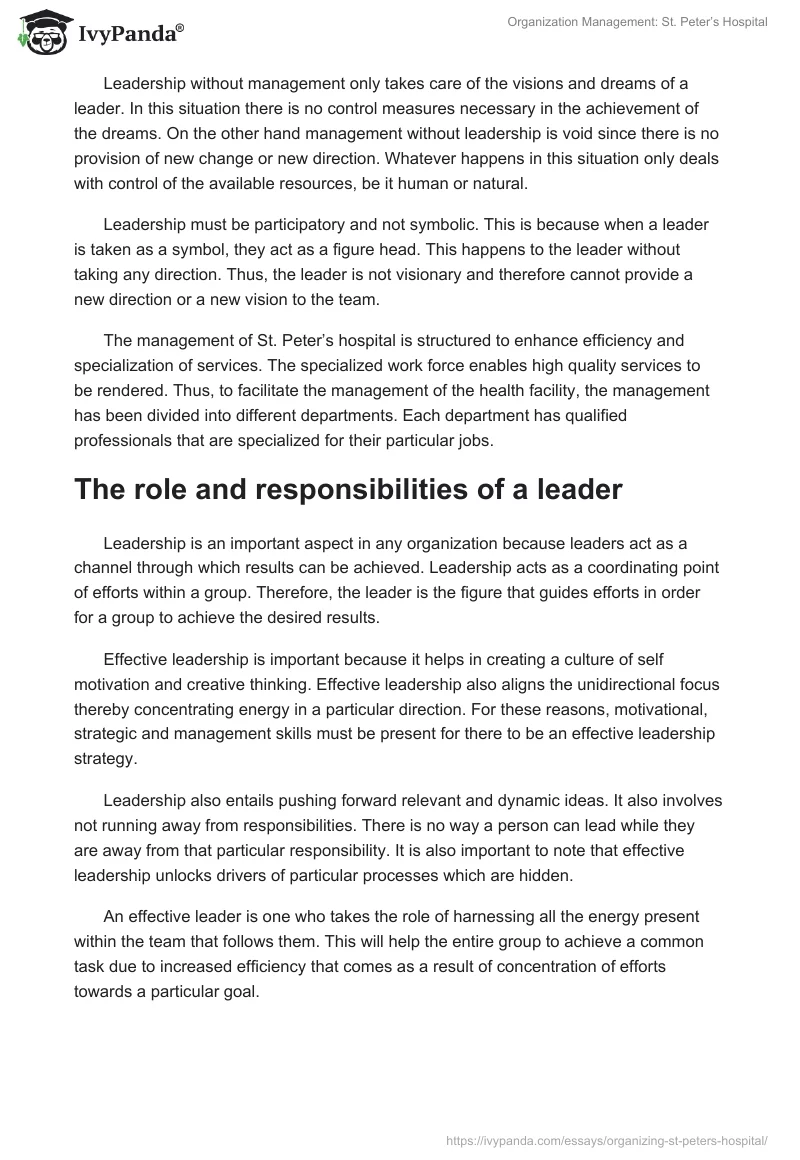 IvyPanda®

Organization Management: St. Peter's Hospital

Leadership without management only takes care of the visions and dreams of a leader. In this situation there is no control measures necessary in the achievement of the dreams. On the other hand management without leadership is void since there is no provision of new change or new direction. Whatever happens in this situation only deals with control of the available resources, be it human or natural.

Leadership must be participatory and not symbolic. This is because when a leader is taken as a symbol, they act as a figure head. This happens to the leader without taking any direction. Thus, the leader is not visionary and therefore cannot provide a new direction or a new vision to the team.

The management of St. Peter's hospital is structured to enhance efficiency and specialization of services. The specialized work force enables high quality services to be rendered. Thus, to facilitate the management of the health facility, the management has been divided into different departments. Each department has qualified professionals that are specialized for their particular jobs.

The role and responsibilities of a leader

Leadership is an important aspect in any organization because leaders act as a channel through which results can be achieved. Leadership acts as a coordinating point of efforts within a group. Therefore, the leader is the figure that guides efforts in order for a group to achieve the desired results.

Effective leadership is important because it helps in creating a culture of self motivation and creative thinking. Effective leadership also aligns the unidirectional focus thereby concentrating energy in a particular direction. For these reasons, motivational, strategic and management skills must be present for there to be an effective leadership strategy.

Leadership also entails pushing forward relevant and dynamic ideas. It also involves not running away from responsibilities. There is no way a person can lead while they are away from that particular responsibility. It is also important to note that effective leadership unlocks drivers of particular processes which are hidden.

An effective leader is one who takes the role of harnessing all the energy present within the team that follows them. This will help the entire group to achieve a common task due to increased efficiency that comes as a result of concentration of efforts towards a particular goal.

https://ivypanda.com/essays/organizing-st-peters-hospital/